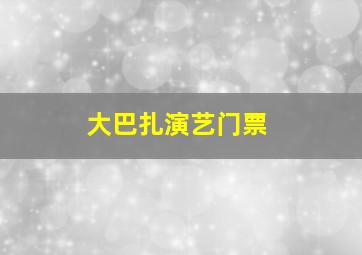 大巴扎演艺门票